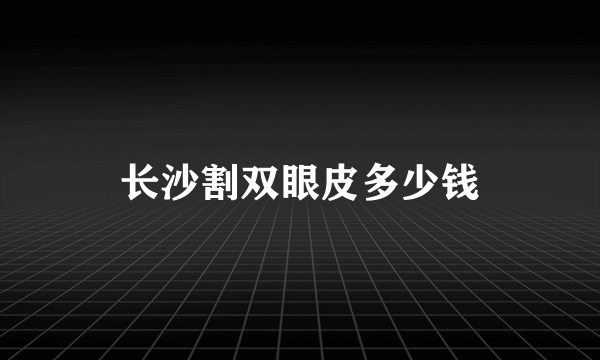 长沙割双眼皮多少钱